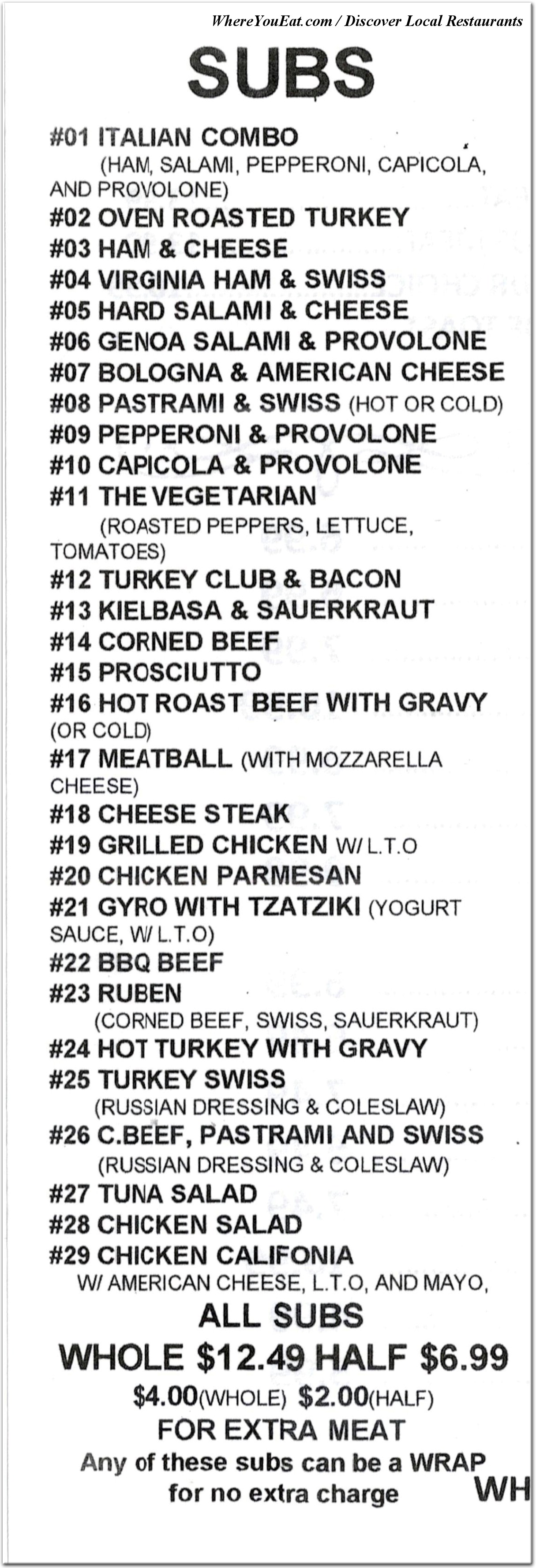 WhereYouEat.com / Discover Local Restaurants

SUBS

#01 ITALIAN COMBO (HAM, SALAMI, PEPPERONI, CAPICOLA, AND PROVOLONE)
#02 OVEN ROASTED TURKEY
#03 HAM & CHEESE
#04 VIRGINIA HAM & SWISS
#05 HARD SALAMI & CHEESE
#06 GENOA SALAMI & PROVOLONE
#07 BOLOGNA & AMERICAN CHEESE
#08 PASTRAMI & SWISS (HOT OR COLD)
#09 PEPPERONI & PROVOLONE
#10 CAPICOLA & PROVOLONE
#11 THE VEGETARIAN (ROASTED PEPPERS, LETTUCE, TOMATOES)
#12 TURKEY CLUB & BACON
#13 KIELBASA & SAUERKRAUT
#14 CORNED BEEF
#15 PROSCIUTTO
#16 HOT ROAST BEEF WITH GRAVY (OR COLD)
#17 MEATBALL (WITH MOZZARELLA CHEESE)
#18 CHEESE STEAK
#19 GRILLED CHICKEN W/ L.T.O
#20 CHICKEN PARMESAN
#21 GYRO WITH TZATZIKI (YOGURT SAUCE, W/ L.T.O)
#22 BBQ BEEF
#23 RUBEN (CORNED BEEF, SWISS, SAUERKRAUT)
#24 HOT TURKEY WITH GRAVY
#25 TURKEY SWISS (RUSSIAN DRESSING & COLESLAW)
#26 C.BEEF, PASTRAMI AND SWISS (RUSSIAN DRESSING & COLESLAW)
#27 TUNA SALAD
#28 CHICKEN SALAD
#29 CHICKEN CALIFONIA W/ AMERICAN CHEESE, L.T.O, AND MAYO,

ALL SUBS
WHOLE $12.49 HALF $6.99
$4.00(WHOLE) $2.00(HALF)
FOR EXTRA MEAT
Any of these subs can be a WRAP for no extra charge

WH